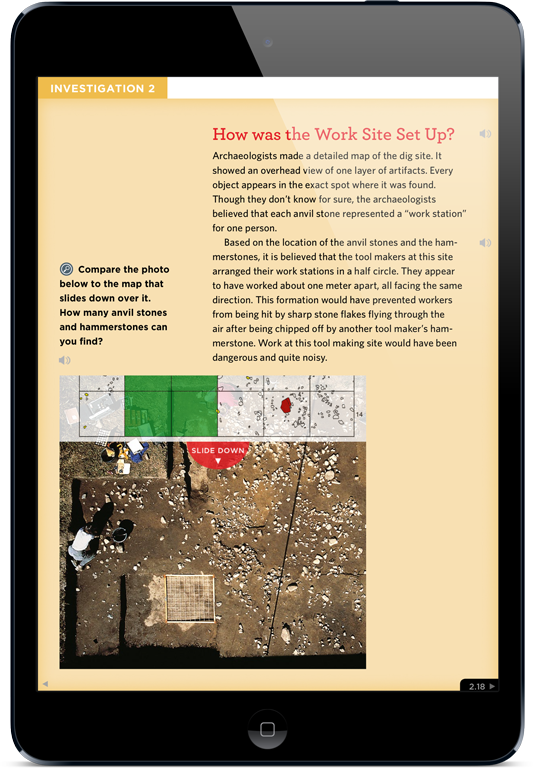 INVESTIGATION 2

How was the Work Site Set Up?

Archaeologists made a detailed map of the dig site. It showed an overhead view of one layer of artifacts. Every object appears in the exact spot where it was found. Though they don't know for sure, the archaeologists believed that each anvil stone represented a "work station" for one person.

Based on the location of the anvil stones and the hammerstones, it is believed that the tool makers at this site arranged their work stations in a half circle. They appear to have worked about one meter apart, all facing the same direction. This formation would have prevented workers from being hit by sharp stone flakes flying through the air after being chipped off by another tool maker's hammerstone. Work at this tool making site would have been dangerous and quite noisy.

Compare the photo below to the map that slides down over it. How many anvil stones and hammerstones can you find?

14

SLIDE DOWN

2.18